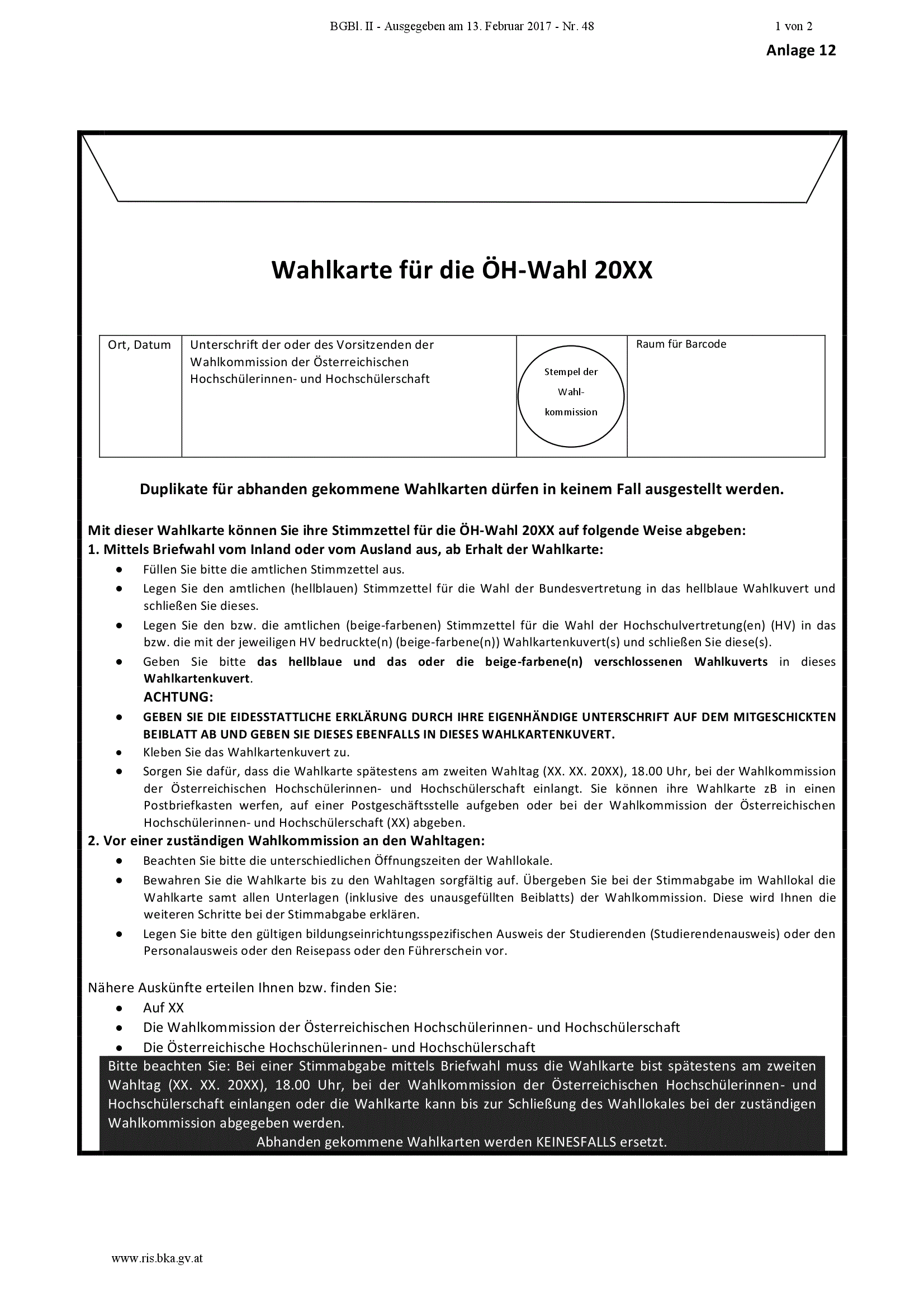 BGBl. II - Ausgegeben am 13. Februar 2017 - Nr. 48 1 von 2

Anlage 12

Wahlkarte für die ÖH-Wahl 20XX

| Ort, Datum | Unterschrift der oder des Vorsitzenden der Wahlkommission der Österreichischen Hochschülerinnen- und Hochschülerschaft | Stempel der Wahl-kommission | Raum für Barcode |
|---|---|---|---|

Duplikate für abhanden gekommene Wahlkarten dürfen in keinem Fall ausgestellt werden.

Mit dieser Wahlkarte können Sie ihre Stimmzettel für die ÖH-Wahl 20XX auf folgende Weise abgeben:
1. Mittels Briefwahl vom Inland oder vom Ausland aus, ab Erhalt der Wahlkarte:
• Füllen Sie bitte die amtlichen Stimmzettel aus.
• Legen Sie den amtlichen (hellblauen) Stimmzettel für die Wahl der Bundesvertretung in das hellblaue Wahlkuvert und schließen Sie dieses.
• Legen Sie den bzw. die amtlichen (beige-farbenen) Stimmzettel für die Wahl der Hochschulvertretung(en) (HV) in das bzw. die mit der jeweiligen HV bedruckte(n) (beige-farbene(n)) Wahlkartenkuvert(s) und schließen Sie diese(s).
• Geben Sie bitte das hellblaue und das oder die beige-farbene(n) verschlossenen Wahlkuverts in dieses Wahlkartenkuvert.
ACHTUNG:
• GEBEN SIE DIE EIDESSTATTLICHE ERKLÄRUNG DURCH IHRE EIGENHÄNDIGE UNTERSCHRIFT AUF DEM MITGESCHICKTEN BEIBLATT AB UND GEBEN SIE DIESES EBENFALLS IN DIESES WAHLKARTENKUVERT.
• Kleben Sie das Wahlkartenkuvert zu.
• Sorgen Sie dafür, dass die Wahlkarte spätestens am zweiten Wahltag (XX. XX. 20XX), 18.00 Uhr, bei der Wahlkommission der Österreichischen Hochschülerinnen- und Hochschülerschaft einlangt. Sie können ihre Wahlkarte zB in einen Postbriefkasten werfen, auf einer Postgeschäftsstelle aufgeben oder bei der Wahlkommission der Österreichischen Hochschülerinnen- und Hochschülerschaft (XX) abgeben.
2. Vor einer zuständigen Wahlkommission an den Wahltagen:
• Beachten Sie bitte die unterschiedlichen Öffnungszeiten der Wahllokale.
• Bewahren Sie die Wahlkarte bis zu den Wahltagen sorgfältig auf. Übergeben Sie bei der Stimmabgabe im Wahllokal die Wahlkarte samt allen Unterlagen (inklusive des unausgefüllten Beiblatts) der Wahlkommission. Diese wird Ihnen die weiteren Schritte bei der Stimmabgabe erklären.
• Legen Sie bitte den gültigen bildungseinrichtungsspezifischen Ausweis der Studierenden (Studierendenausweis) oder den Personalausweis oder den Reisepass oder den Führerschein vor.

Nähere Auskünfte erteilen Ihnen bzw. finden Sie:
• Auf XX
• Die Wahlkommission der Österreichischen Hochschülerinnen- und Hochschülerschaft
• Die Österreichische Hochschülerinnen- und Hochschülerschaft

Bitte beachten Sie: Bei einer Stimmabgabe mittels Briefwahl muss die Wahlkarte bist spätestens am zweiten Wahltag (XX. XX. 20XX), 18.00 Uhr, bei der Wahlkommission der Österreichischen Hochschülerinnen- und Hochschülerschaft einlangen oder die Wahlkarte kann bis zur Schließung des Wahllokales bei der zuständigen Wahlkommission abgegeben werden.
Abhanden gekommene Wahlkarten werden KEINESFALLS ersetzt.

www.ris.bka.gv.at